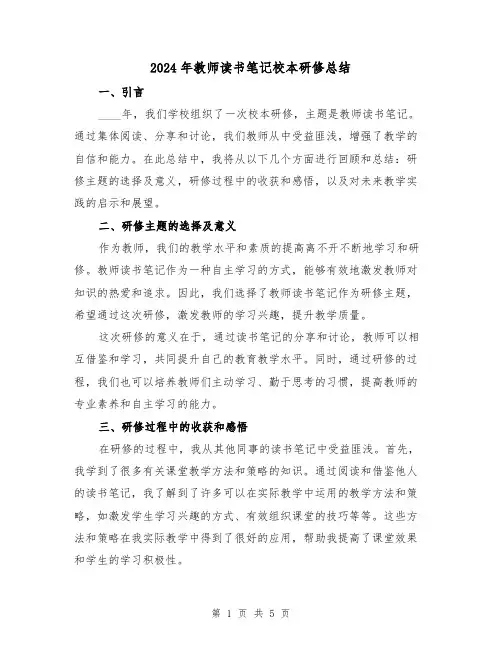 2024年教师读书笔记校本研修总结

一、引言

____年，我们学校组织了一次校本研修，主题是教师读书笔记。通过集体阅读、分享和讨论，我们教师从中受益匪浅，增强了教学的自信和能力。在此总结中，我将从以下几个方面进行回顾和总结：研修主题的选择及意义，研修过程中的收获和感悟，以及对未来教学实践的启示和展望。

二、研修主题的选择及意义

作为教师，我们的教学水平和素质的提高离不开不断地学习和研修。教师读书笔记作为一种自主学习的方式，能够有效地激发教师对知识的热爱和追求。因此，我们选择了教师读书笔记作为研修主题，希望通过这次研修，激发教师的学习兴趣，提升教学质量。

这次研修的意义在于，通过读书笔记的分享和讨论，教师可以相互借鉴和学习，共同提升自己的教育教学水平。同时，通过研修的过程，我们也可以培养教师们主动学习、勤于思考的习惯，提高教师的专业素养和自主学习的能力。

三、研修过程中的收获和感悟

在研修的过程中，我从其他同事的读书笔记中受益匪浅。首先，我学到了很多有关课堂教学方法和策略的知识。通过阅读和借鉴他人的读书笔记，我了解到了许多可以在实际教学中运用的教学方法和策略，如激发学生学习兴趣的方式、有效组织课堂的技巧等等。这些方法和策略在我实际教学中得到了很好的应用，帮助我提高了课堂效果和学生的学习积极性。

第 1 页 共 5 页